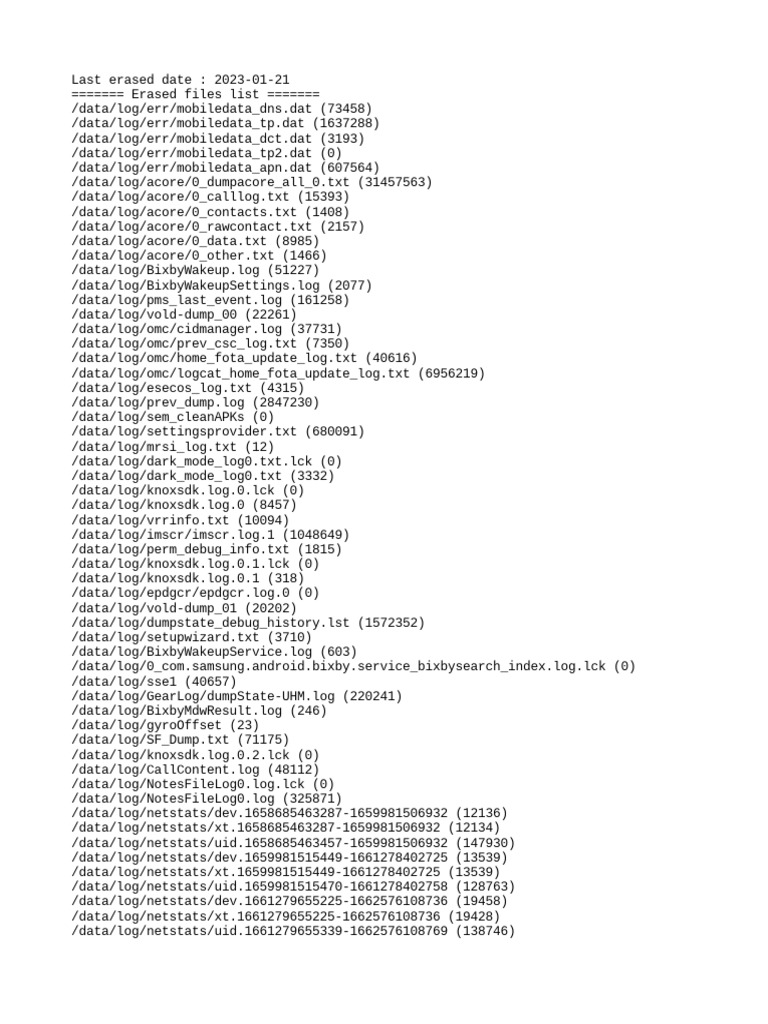 Last erased date : 2023-01-21
======= Erased files list =======
/data/log/err/mobiledata_dns.dat (73458)
/data/log/err/mobiledata_tp.dat (1637288)
/data/log/err/mobiledata_dct.dat (3193)
/data/log/err/mobiledata_tp2.dat (0)
/data/log/err/mobiledata_apn.dat (607564)
/data/log/acore/0_dumpacore_all_0.txt (31457563)
/data/log/acore/0_calllog.txt (15393)
/data/log/acore/0_contacts.txt (1408)
/data/log/acore/0_rawcontact.txt (2157)
/data/log/acore/0_data.txt (8985)
/data/log/acore/0_other.txt (1466)
/data/log/BixbyWakeup.log (51227)
/data/log/BixbyWakeupSettings.log (2077)
/data/log/pms_last_event.log (161258)
/data/log/vold-dump_00 (22261)
/data/log/omc/cidmanager.log (37731)
/data/log/omc/prev_csc_log.txt (7350)
/data/log/omc/home_fota_update_log.txt (40616)
/data/log/omc/logcat_home_fota_update_log.txt (6956219)
/data/log/esecos_log.txt (4315)
/data/log/prev_dump.log (2847230)
/data/log/sem_cleanAPKs (0)
/data/log/settingsprovider.txt (680091)
/data/log/mrsi_log.txt (12)
/data/log/dark_mode_log0.txt.lck (0)
/data/log/dark_mode_log0.txt (3332)
/data/log/knoxsdk.log.0.lck (0)
/data/log/knoxsdk.log.0 (8457)
/data/log/vrrinfo.txt (10094)
/data/log/imscr/imscr.log.1 (1048649)
/data/log/perm_debug_info.txt (1815)
/data/log/knoxsdk.log.0.1.lck (0)
/data/log/knoxsdk.log.0.1 (318)
/data/log/epdgcr/epdgcr.log.0 (0)
/data/log/vold-dump_01 (20202)
/data/log/dumpstate_debug_history.lst (1572352)
/data/log/setupwizard.txt (3710)
/data/log/BixbyWakeupService.log (603)
/data/log/0_com.samsung.android.bixby.service_bixbysearch_index.log.lck (0)
/data/log/sse1 (40657)
/data/log/GearLog/dumpState-UHM.log (220241)
/data/log/BixbyMdwResult.log (246)
/data/log/gyroOffset (23)
/data/log/SF_Dump.txt (71175)
/data/log/knoxsdk.log.0.2.lck (0)
/data/log/CallContent.log (48112)
/data/log/NotesFileLog0.log.lck (0)
/data/log/NotesFileLog0.log (325871)
/data/log/netstats/dev.1658685463287-1659981506932 (12136)
/data/log/netstats/xt.1658685463287-1659981506932 (12134)
/data/log/netstats/uid.1658685463457-1659981506932 (147930)
/data/log/netstats/dev.1659981515449-1661278402725 (13539)
/data/log/netstats/xt.1659981515449-1661278402725 (13539)
/data/log/netstats/uid.1659981515470-1661278402758 (128763)
/data/log/netstats/dev.1661279655225-1662576108736 (19458)
/data/log/netstats/xt.1661279655225-1662576108736 (19428)
/data/log/netstats/uid.1661279655339-1662576108769 (138746)